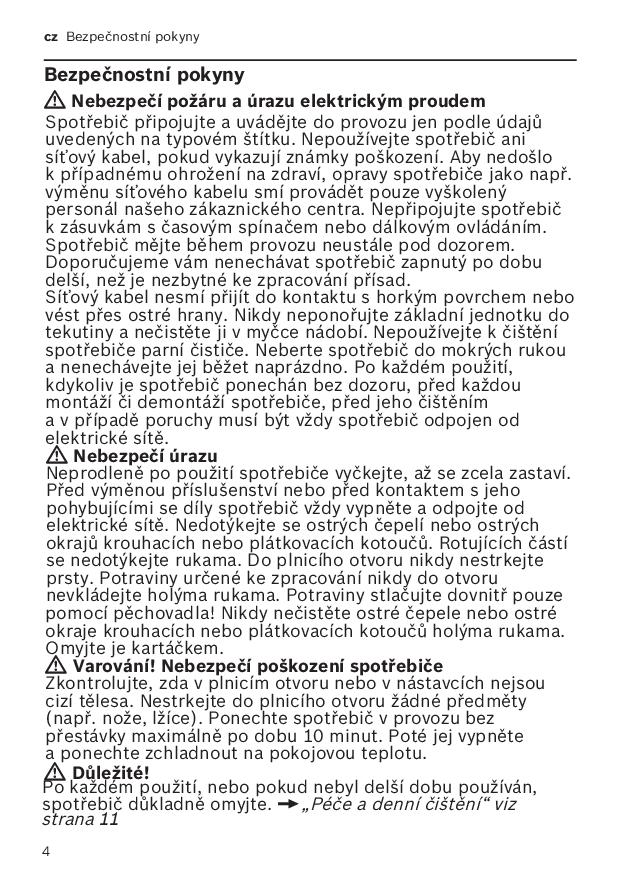 cz Bezpečnostní pokyny

Bezpečnostní pokyny

⚠ Nebezpečí požáru a úrazu elektrickým proudem
Spotřebič připojujte a uvádějte do provozu jen podle údajů uvedených na typovém štítku. Nepoužívejte spotřebič ani síťový kabel, pokud vykazují známky poškození. Aby nedošlo k případnému ohrožení na zdraví, opravy spotřebiče jako např. výměnu síťového kabelu smí provádět pouze vyškolený personál našeho zákaznického centra. Nepřipojujte spotřebič k zásuvkám s časovým spínačem nebo dálkovým ovládáním. Spotřebič mějte během provozu neustále pod dozorem. Doporučujeme vám nenechávat spotřebič zapnutý po dobu delší, než je nezbytné ke zpracování přísad.
Síťový kabel nesmí přijít do kontaktu s horkým povrchem nebo vést přes ostré hrany. Nikdy neponořujte základní jednotku do tekutiny a nečistěte ji v myčce nádobí. Nepoužívejte k čištění spotřebiče parní čističe. Neberte spotřebič do mokrých rukou a nenechávejte jej běžet naprázdno. Po každém použití, kdykoliv je spotřebič ponechán bez dozoru, před každou montáží či demontáží spotřebiče, před jeho čištěním a v případě poruchy musí být vždy spotřebič odpojen od elektrické sítě.
⚠ Nebezpečí úrazu
Neprodleně po použití spotřebiče vyčkejte, až se zcela zastaví. Před výměnou příslušenství nebo před kontaktem s jeho pohybujícími se díly spotřebič vždy vypněte a odpojte od elektrické sítě. Nedotýkejte se ostrých čepelí nebo ostrých okrajů krouhacích nebo plátkovacích kotoučů. Rotujících částí se nedotýkejte rukama. Do plnicího otvoru nikdy nestrkejte prsty. Potraviny určené ke zpracování nikdy do otvoru nevkládejte holýma rukama. Potraviny stlačujte dovnitř pouze pomocí pěchovadla! Nikdy nečistěte ostré čepele nebo ostré okraje krouhacích nebo plátkovacích kotoučů holýma rukama. Omyjte je kartáčkem.
⚠ Varování! Nebezpečí poškození spotřebiče
Zkontrolujte, zda v plnicím otvoru nebo v nástavcích nejsou cizí tělesa. Nestrkejte do plnicího otvoru žádné předměty (např. nože, lžíce). Ponechte spotřebič v provozu bez přestávky maximálně po dobu 10 minut. Poté jej vypněte a ponechte zchladnout na pokojovou teplotu.
⚠ Důležité!
Po každém použití, nebo pokud nebyl delší dobu používán, spotřebič důkladně omyjte. → „Péče a denní čištění“ viz strana 11

4